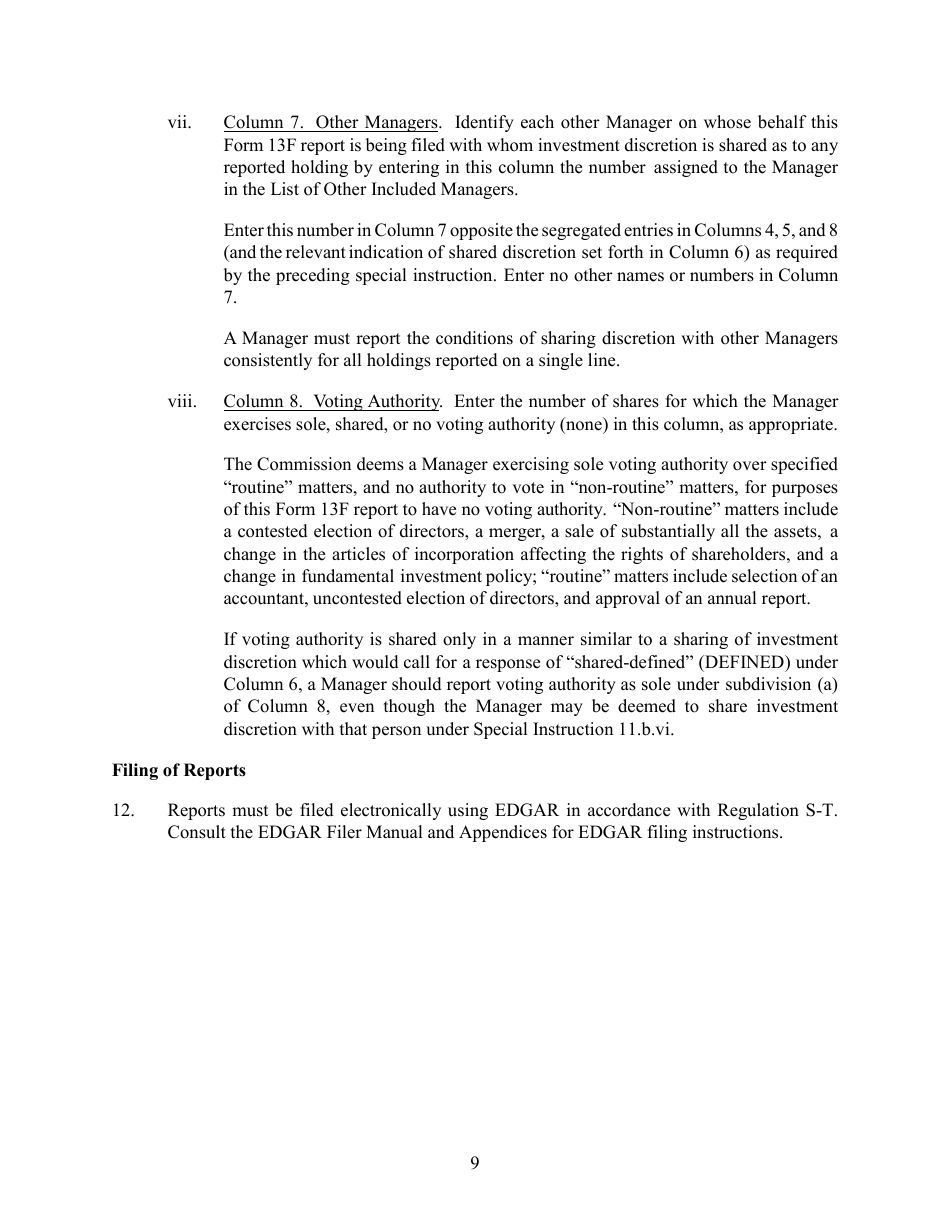 vii. Column 7. Other Managers. Identify each other Manager on whose behalf this Form 13F report is being filed with whom investment discretion is shared as to any reported holding by entering in this column the number assigned to the Manager in the List of Other Included Managers.

Enter this number in Column 7 opposite the segregated entries in Columns 4, 5, and 8 (and the relevant indication of shared discretion set forth in Column 6) as required by the preceding special instruction. Enter no other names or numbers in Column 7.

A Manager must report the conditions of sharing discretion with other Managers consistently for all holdings reported on a single line.

viii. Column 8. Voting Authority. Enter the number of shares for which the Manager exercises sole, shared, or no voting authority (none) in this column, as appropriate.

The Commission deems a Manager exercising sole voting authority over specified “routine” matters, and no authority to vote in “non-routine” matters, for purposes of this Form 13F report to have no voting authority. “Non-routine” matters include a contested election of directors, a merger, a sale of substantially all the assets, a change in the articles of incorporation affecting the rights of shareholders, and a change in fundamental investment policy; “routine” matters include selection of an accountant, uncontested election of directors, and approval of an annual report.

If voting authority is shared only in a manner similar to a sharing of investment discretion which would call for a response of “shared-defined” (DEFINED) under Column 6, a Manager should report voting authority as sole under subdivision (a) of Column 8, even though the Manager may be deemed to share investment discretion with that person under Special Instruction 11.b.vi.

Filing of Reports

12. Reports must be filed electronically using EDGAR in accordance with Regulation S-T. Consult the EDGAR Filer Manual and Appendices for EDGAR filing instructions.

9